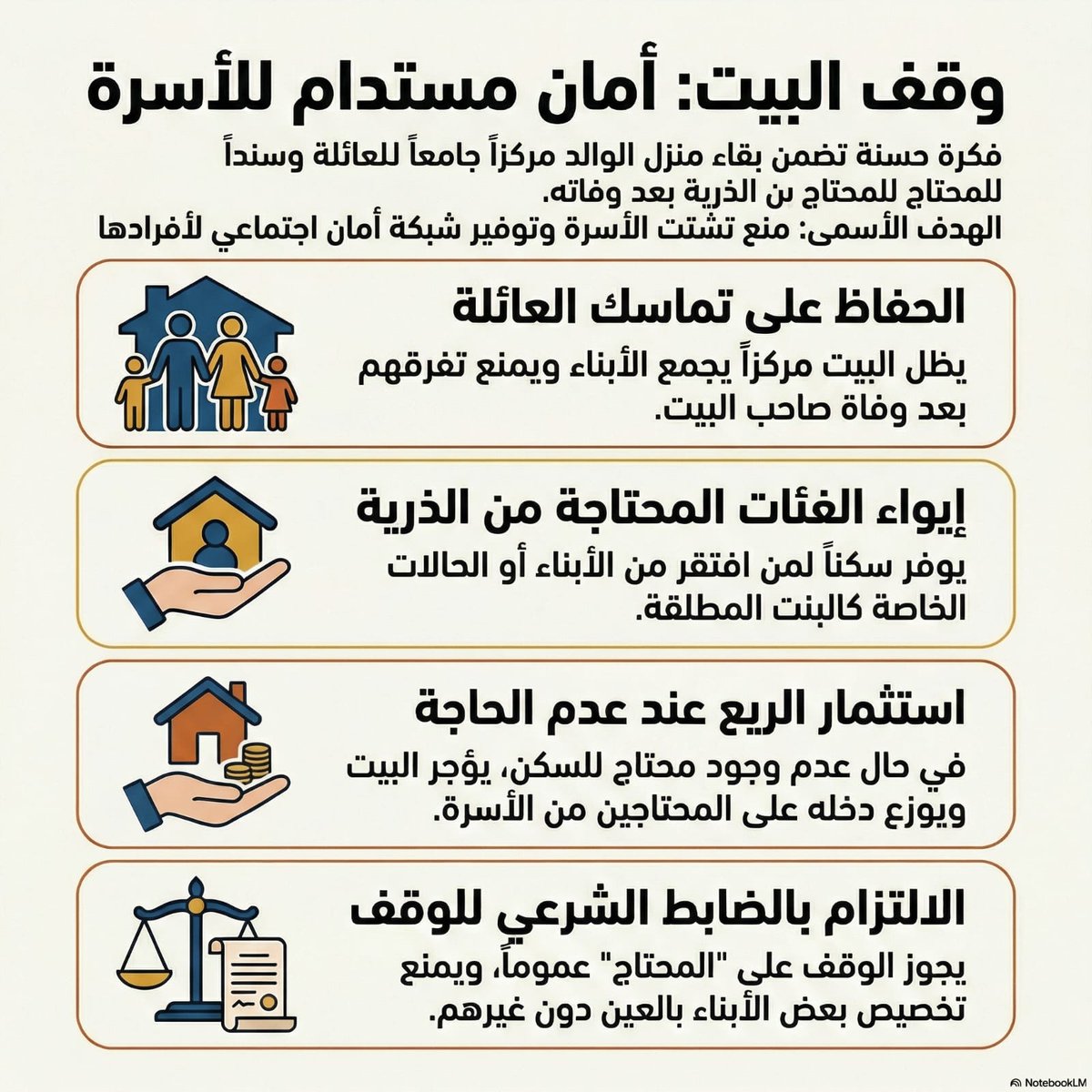 وقف البيت: أمان مستدام للأسرة

فكرة حسنة تضمن بقاء منزل الوالد مركزاً جامعاً للعائلة وسنداً للمحتاج للمحتاج بن الذرية بعد وفاته.
الهدف الأسمى: منع تشتت الأسرة وتوفير شبكة أمان اجتماعي لأفرادها

الحفاظ على تماسك العائلة

يظل البيت مركزاً يجمع الأبناء ويمنع تفرقهم بعد وفاة صاحب البيت.

إيواء الفئات المحتاجة من الذرية

يوفر سكناً لمن افتقر من الأبناء أو الحالات الخاصة كالبنت المطلقة.

استثمار الريع عند عدم الحاجة

في حال عدم وجود محتاج للسكن، يؤجر البيت ويوزع دخله على المحتاجين من الأسرة.

الالتزام بالضابط الشرعي للوقف

يجوز الوقف على "المحتاج" عموماً، ويمنع تخصيص بعض الأبناء بالعين دون غيرهم.

NotebookLM